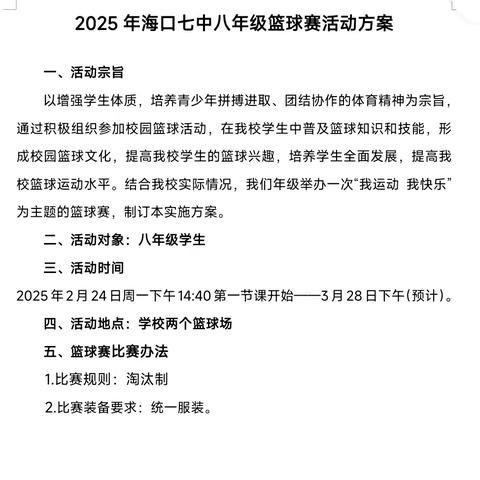 2025 年海口七中八年级篮球赛活动方案

一、活动宗旨

以增强学生体质，培养青少年拼搏进取、团结协作的体育精神为宗旨，通过积极组织参加校园篮球活动，在我校学生中普及篮球知识和技能，形成校园篮球文化，提高我校学生的篮球兴趣，培养学生全面发展，提高我校篮球运动水平。结合我校实际情况，我们年级举办一次“我运动 我快乐”为主题的篮球赛，制订本实施方案。

二、活动对象：八年级学生

三、活动时间

2025 年 2 月 24 日周一下午 14:40 第一节课开始——3 月 28 日下午(预计)。

四、活动地点：学校两个篮球场

五、篮球赛比赛办法

1.比赛规则：淘汰制

2.比赛装备要求：统一服装。